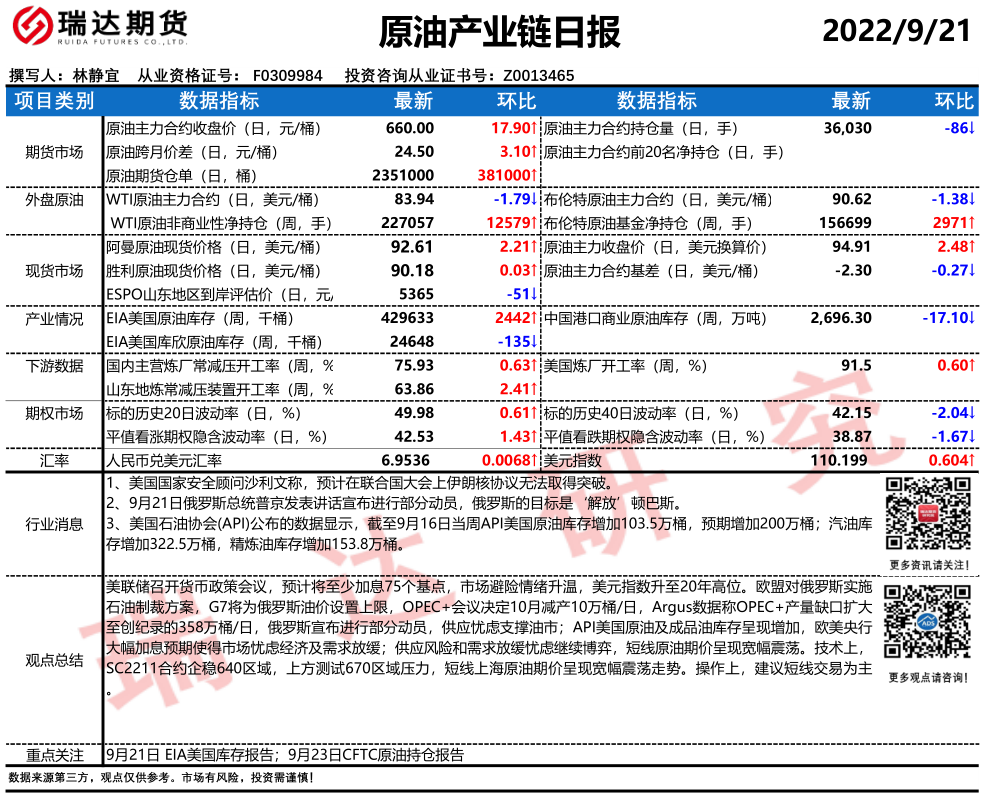 瑞达期货
RUIDA FUTURES CO.,LTD.

原油产业链日报

2022/9/21

撰写人：林静宜　从业资格证号：F0309984　投资咨询从业证书号：Z0013465

| 项目类别 | 数据指标 | 最新 | 环比 | 数据指标 | 最新 | 环比 |
|---|---|---|---|---|---|---|
| 期货市场 | 原油主力合约收盘价（日，元/桶） | 660.00 | 17.90↑ | 原油主力合约持仓量（日，手） | 36,030 | -86↓ |
| | 原油跨月价差（日，元/桶） | 24.50 | 3.10↑ | 原油主力合约前20名净持仓（日，手） | | |
| | 原油期货仓单（日，桶） | 2351000 | 381000↑ | | | |
| 外盘原油 | WTI原油主力合约（日，美元/桶） | 83.94 | -1.79↓ | 布伦特原油主力合约（日，美元/桶） | 90.62 | -1.38↓ |
| | WTI原油非商业性净持仓（周，手） | 227057 | 12579↑ | 布伦特原油基金净持仓（周，手） | 156699 | 2971↑ |
| 现货市场 | 阿曼原油现货价格（日，美元/桶） | 92.61 | 2.21↑ | 原油主力收盘价（日，美元换算价） | 94.91 | 2.48↑ |
| | 胜利原油现货价格（日，美元/桶） | 90.18 | 0.03↑ | 原油主力合约基差（日，美元/桶） | -2.30 | -0.27↓ |
| | ESPO山东地区到岸评估价（日，元/ | 5365 | -51↓ | | | |
| 产业情况 | EIA美国原油库存（周，千桶） | 429633 | 2442↑ | 中国港口商业原油库存（周，万吨） | 2,696.30 | -17.10↓ |
| | EIA美国库欣原油库存（周，千桶） | 24648 | -135↓ | | | |
| 下游数据 | 国内主营炼厂常减压开工率（周，% | 75.93 | 0.63↑ | 美国炼厂开工率（周，%） | 91.5 | 0.60↑ |
| | 山东地炼常减压装置开工率（周，% | 63.86 | 2.41↑ | | | |
| 期权市场 | 标的历史20日波动率（日，%） | 49.98 | 0.61↑ | 标的历史40日波动率（日，%） | 42.15 | -2.04↓ |
| | 平值看涨期权隐含波动率（日，%） | 42.53 | 1.43↑ | 平值看跌期权隐含波动率（日，%） | 38.87 | -1.67↓ |
| 汇率 | 人民币兑美元汇率 | 6.9536 | 0.0068↑ | 美元指数 | 110.199 | 0.604↑ |

行业消息
1、美国国家安全顾问沙利文称，预计在联合国大会上伊朗核协议无法取得突破。
2、9月21日俄罗斯总统普京发表讲话宣布进行部分动员，俄罗斯的目标是‘解放’顿巴斯。
3、美国石油协会(API)公布的数据显示，截至9月16日当周API美国原油库存增加103.5万桶，预期增加200万桶；汽油库存增加322.5万桶，精炼油库存增加153.8万桶。

更多资讯请关注！

观点总结
美联储召开货币政策会议，预计将至少加息75个基点，市场避险情绪升温，美元指数升至20年高位。欧盟对俄罗斯实施石油制裁方案，G7将为俄罗斯油价设置上限，OPEC+会议决定10月减产10万桶/日，Argus数据称OPEC+产量缺口扩大至创纪录的358万桶/日，俄罗斯宣布进行部分动员，供应忧虑支撑油市；API美国原油及成品油库存呈现增加，欧美央行大幅加息预期使得市场忧虑经济及需求放缓；供应风险和需求放缓忧虑继续博弈，短线原油期价呈现宽幅震荡。技术上，SC2211合约企稳640区域，上方测试670区域压力，短线上海原油期价呈现宽幅震荡走势。操作上，建议短线交易为主。

更多观点请咨询！

重点关注　9月21日 EIA美国库存报告；9月23日CFTC原油持仓报告

数据来源第三方，观点仅供参考。市场有风险，投资需谨慎！

瑞达研究